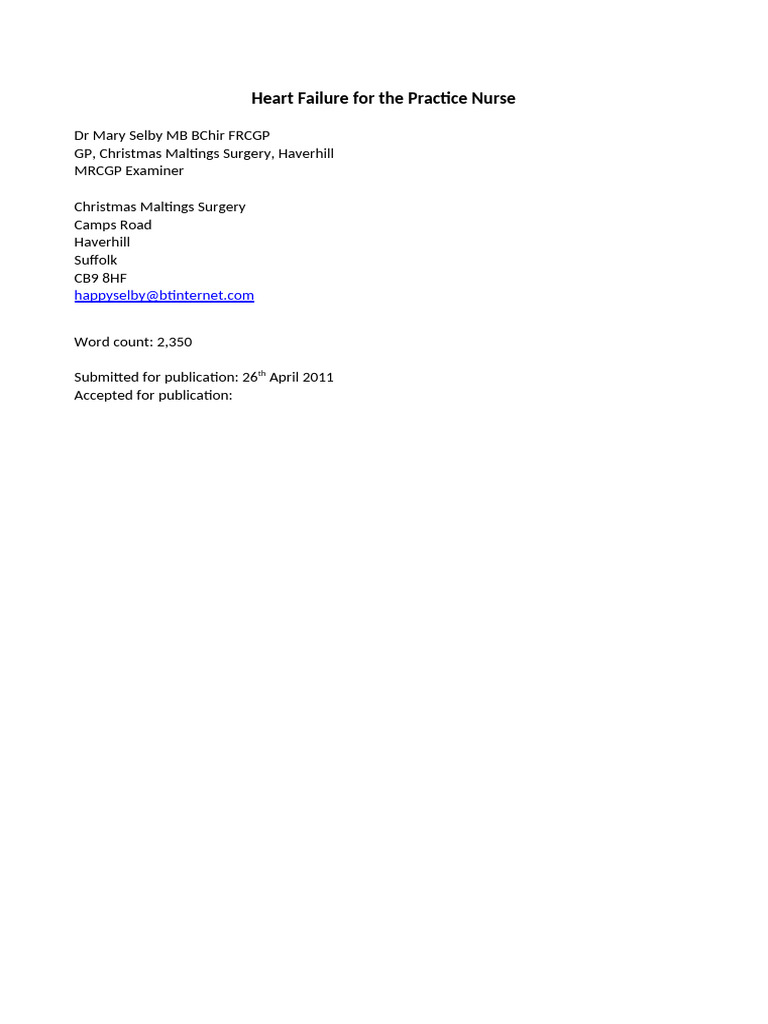 Heart Failure for the Practice Nurse

Dr Mary Selby MB BChir FRCGP
GP, Christmas Maltings Surgery, Haverhill
MRCGP Examiner

Christmas Maltings Surgery
Camps Road
Haverhill
Suffolk
CB9 8HF
happyselby@btinternet.com

Word count: 2,350

Submitted for publication: 26th April 2011
Accepted for publication: